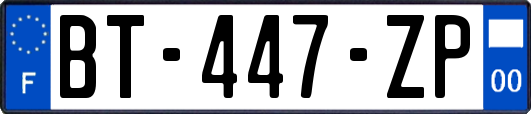 F
BT-447-ZP
00